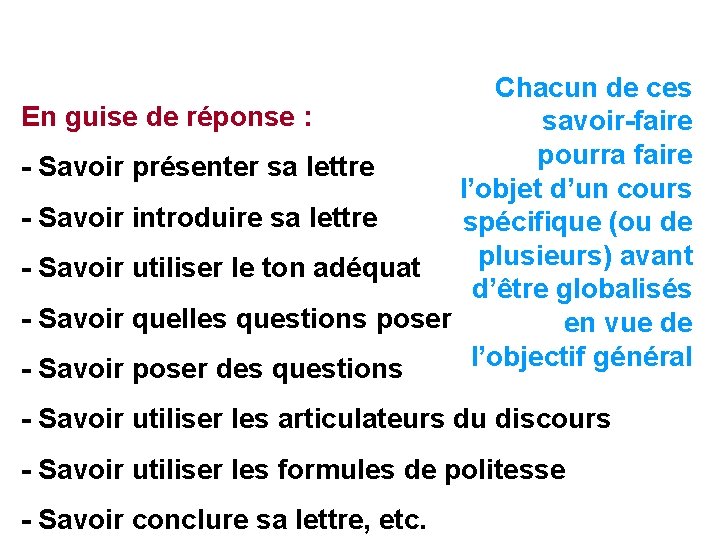 En guise de réponse :

- Savoir présenter sa lettre

- Savoir introduire sa lettre

- Savoir utiliser le ton adéquat

- Savoir quelles questions poser

- Savoir poser des questions

- Savoir utiliser les articulateurs du discours

- Savoir utiliser les formules de politesse

- Savoir conclure sa lettre, etc.

Chacun de ces savoir-faire pourra faire l'objet d'un cours spécifique (ou de plusieurs) avant d'être globalisés en vue de l'objectif général